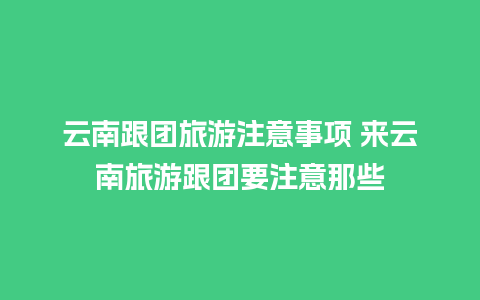 云南跟团旅游注意事项 来云南旅游跟团要注意那些